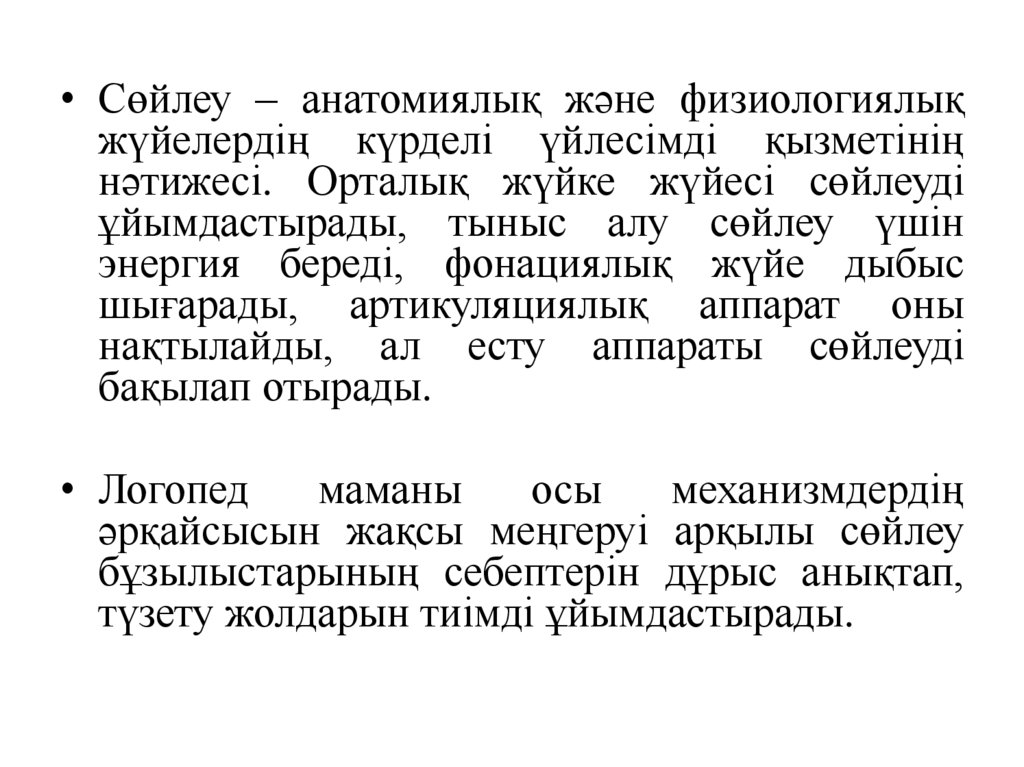 • Сөйлеу – анатомиялық және физиологиялық жүйелердің күрделі үйлесімді қызметінің нәтижесі. Орталық жүйке жүйесі сөйлеуді ұйымдастырады, тыныс алу сөйлеу үшін энергия береді, фонациялық жүйе дыбыс шығарады, артикуляциялық аппарат оны нақтылайды, ал есту аппараты сөйлеуді бақылап отырады.

• Логопед маманы осы механизмдердің әрқайсысын жақсы меңгеруі арқылы сөйлеу бұзылыстарының себептерін дұрыс анықтап, түзету жолдарын тиімді ұйымдастырады.